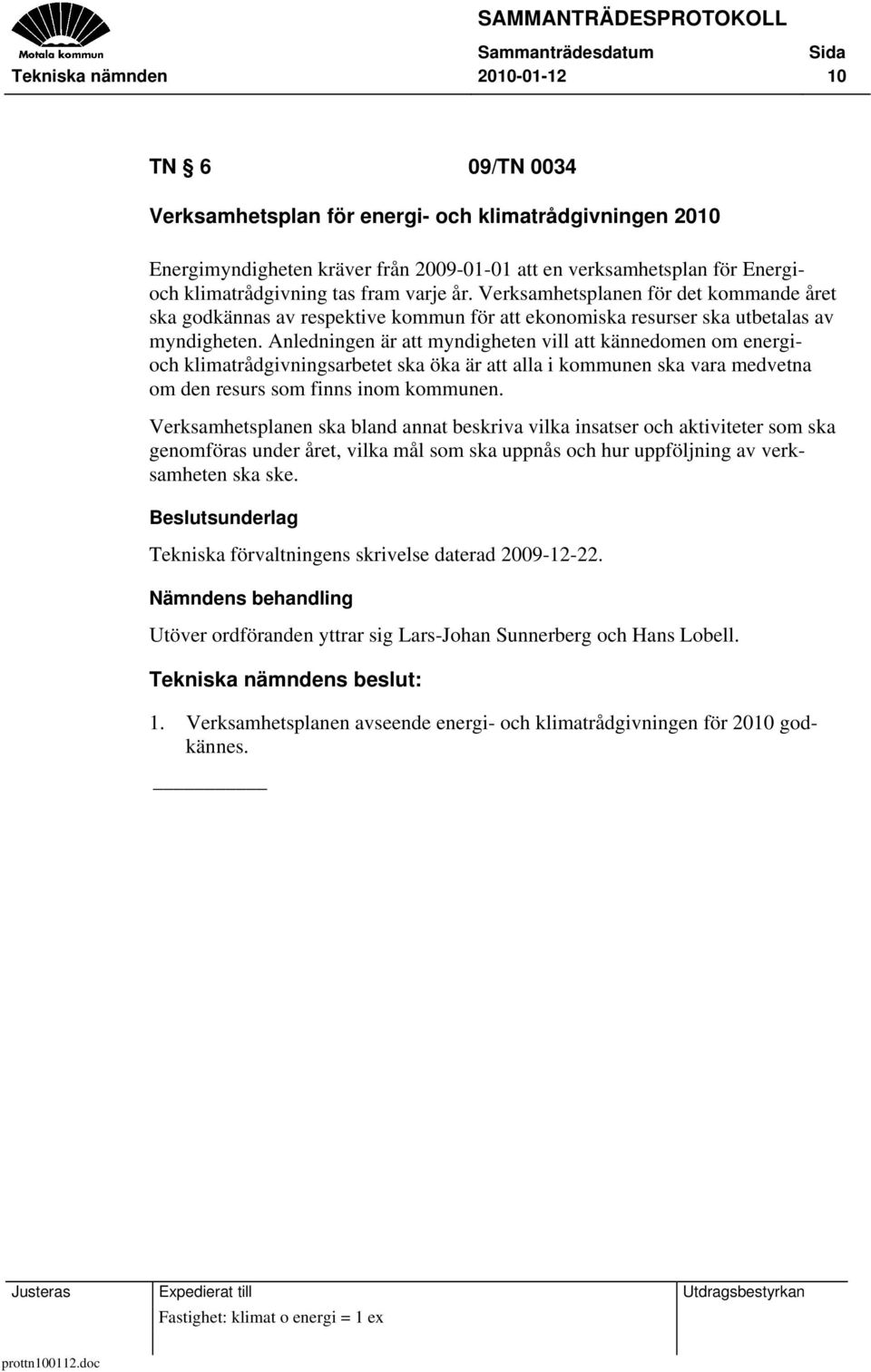 Motala kommun

SAMMANTRÄDESPROTOKOLL

Sammanträdesdatum Sida

Tekniska nämnden 2010-01-12 10

TN § 6 09/TN 0034

Verksamhetsplan för energi- och klimatrådgivningen 2010

Energimyndigheten kräver från 2009-01-01 att en verksamhetsplan för Energi- och klimatrådgivning tas fram varje år. Verksamhetsplanen för det kommande året ska godkännas av respektive kommun för att ekonomiska resurser ska utbetalas av myndigheten. Anledningen är att myndigheten vill att kännedomen om energi- och klimatrådgivningsarbetet ska öka är att alla i kommunen ska vara medvetna om den resurs som finns inom kommunen.

Verksamhetsplanen ska bland annat beskriva vilka insatser och aktiviteter som ska genomföras under året, vilka mål som ska uppnås och hur uppföljning av verksamheten ska ske.

Beslutsunderlag

Tekniska förvaltningens skrivelse daterad 2009-12-22.

Nämndens behandling

Utöver ordföranden yttrar sig Lars-Johan Sunnerberg och Hans Lobell.

Tekniska nämndens beslut:

1. Verksamhetsplanen avseende energi- och klimatrådgivningen för 2010 godkännes.

Justeras

Expedierat till

Fastighet: klimat o energi = 1 ex

Utdragsbestyrkan

prottn100112.doc